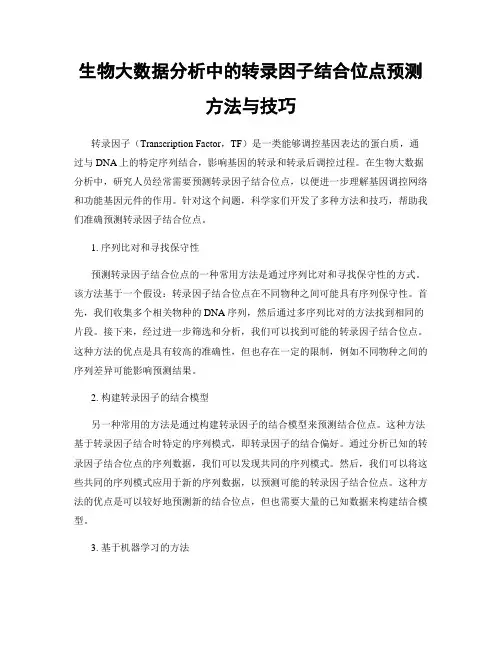 生物大数据分析中的转录因子结合位点预测方法与技巧

转录因子（Transcription Factor，TF）是一类能够调控基因表达的蛋白质，通过与DNA上的特定序列结合，影响基因的转录和转录后调控过程。在生物大数据分析中，研究人员经常需要预测转录因子结合位点，以便进一步理解基因调控网络和功能基因元件的作用。针对这个问题，科学家们开发了多种方法和技巧，帮助我们准确预测转录因子结合位点。

1. 序列比对和寻找保守性

预测转录因子结合位点的一种常用方法是通过序列比对和寻找保守性的方式。该方法基于一个假设：转录因子结合位点在不同物种之间可能具有序列保守性。首先，我们收集多个相关物种的DNA序列，然后通过多序列比对的方法找到相同的片段。接下来，经过进一步筛选和分析，我们可以找到可能的转录因子结合位点。这种方法的优点是具有较高的准确性，但也存在一定的限制，例如不同物种之间的序列差异可能影响预测结果。

2. 构建转录因子的结合模型

另一种常用的方法是通过构建转录因子的结合模型来预测结合位点。这种方法基于转录因子结合时特定的序列模式，即转录因子的结合偏好。通过分析已知的转录因子结合位点的序列数据，我们可以发现共同的序列模式。然后，我们可以将这些共同的序列模式应用于新的序列数据，以预测可能的转录因子结合位点。这种方法的优点是可以较好地预测新的结合位点，但也需要大量的已知数据来构建结合模型。

3. 基于机器学习的方法